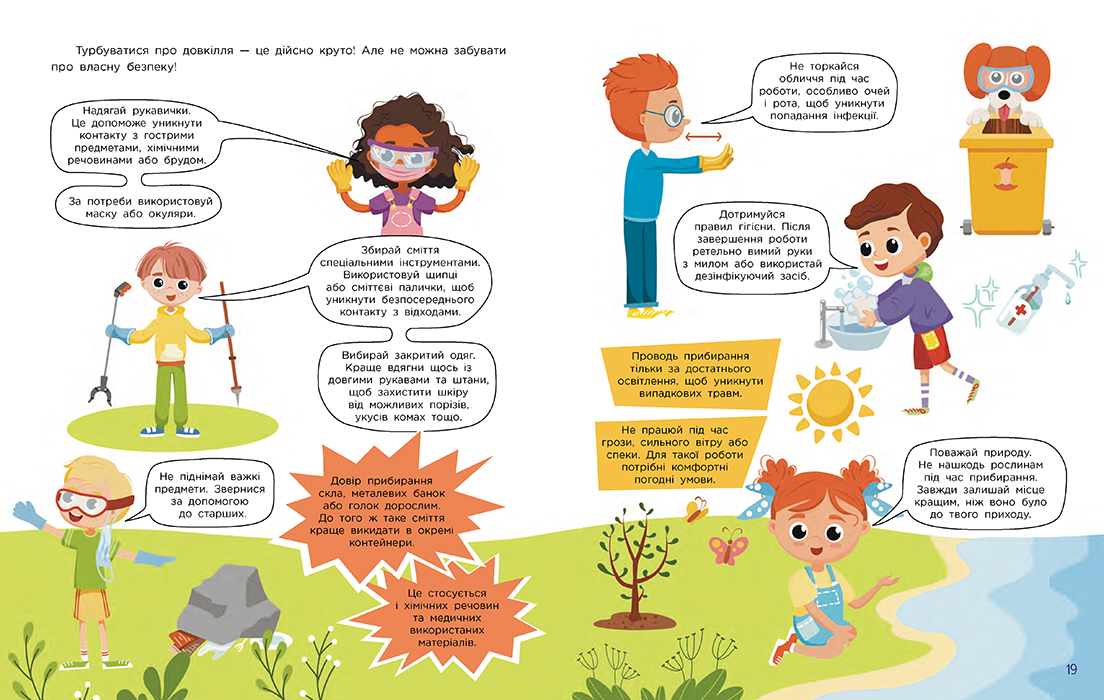 Турбуватися про довкілля — це дійсно круто! Але не можна забувати про власну безпеку!

Надягай рукавички. Це допоможе уникнути контакту з гострими предметами, хімічними речовинами або брудом.

За потреби використовуй маску або окуляри.

Збирай сміття спеціальними інструментами. Використовуй щипці або сміттєві палички, щоб уникнути безпосереднього контакту з відходами.

Вибирай закритий одяг. Краще вдягни щось із довгими рукавами та штани, щоб захистити шкіру від можливих порізів, укусів комах тощо.

Не піднімай важкі предмети. Звернися за допомогою до старших.

Довір прибирання скла, металевих банок або голок дорослим. До того ж таке сміття краще викидати в окремі контейнери.

Це стосується і хімічних речовин та медичних використаних матеріалів.

Не торкайся обличчя під час роботи, особливо очей і рота, щоб уникнути попадання інфекції.

Дотримуйся правил гігієни. Після завершення роботи ретельно вимий руки з милом або використай дезінфікуючий засіб.

Проводь прибирання тільки за достатнього освітлення, щоб уникнути випадкових травм.

Не працюй під час грози, сильного вітру або спеки. Для такої роботи потрібні комфортні погодні умови.

Поважай природу. Не нашкодь рослинам під час прибирання. Завжди залишай місце кращим, ніж воно було до твого приходу.

19